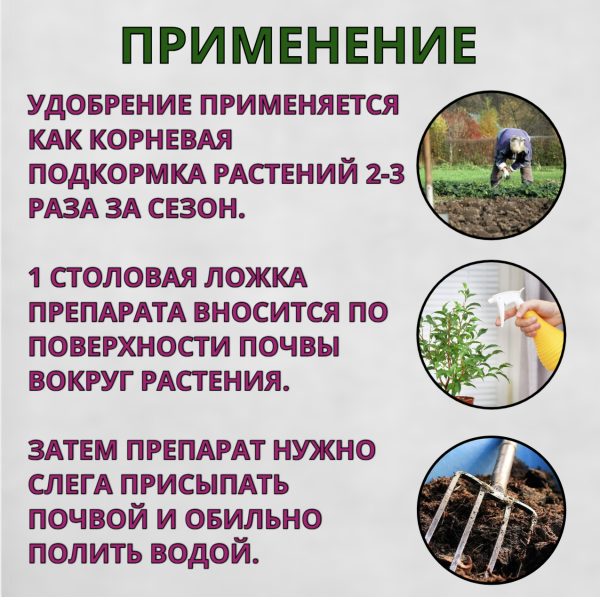 ПРИМЕНЕНИЕ

УДОБРЕНИЕ ПРИМЕНЯЕТСЯ КАК КОРНЕВАЯ ПОДКОРМКА РАСТЕНИЙ 2-3 РАЗА ЗА СЕЗОН.

1 СТОЛОВАЯ ЛОЖКА ПРЕПАРАТА ВНОСИТСЯ ПО ПОВЕРХНОСТИ ПОЧВЫ ВОКРУГ РАСТЕНИЯ.

ЗАТЕМ ПРЕПАРАТ НУЖНО СЛЕГА ПРИСЫПАТЬ ПОЧВОЙ И ОБИЛЬНО ПОЛИТЬ ВОДОЙ.